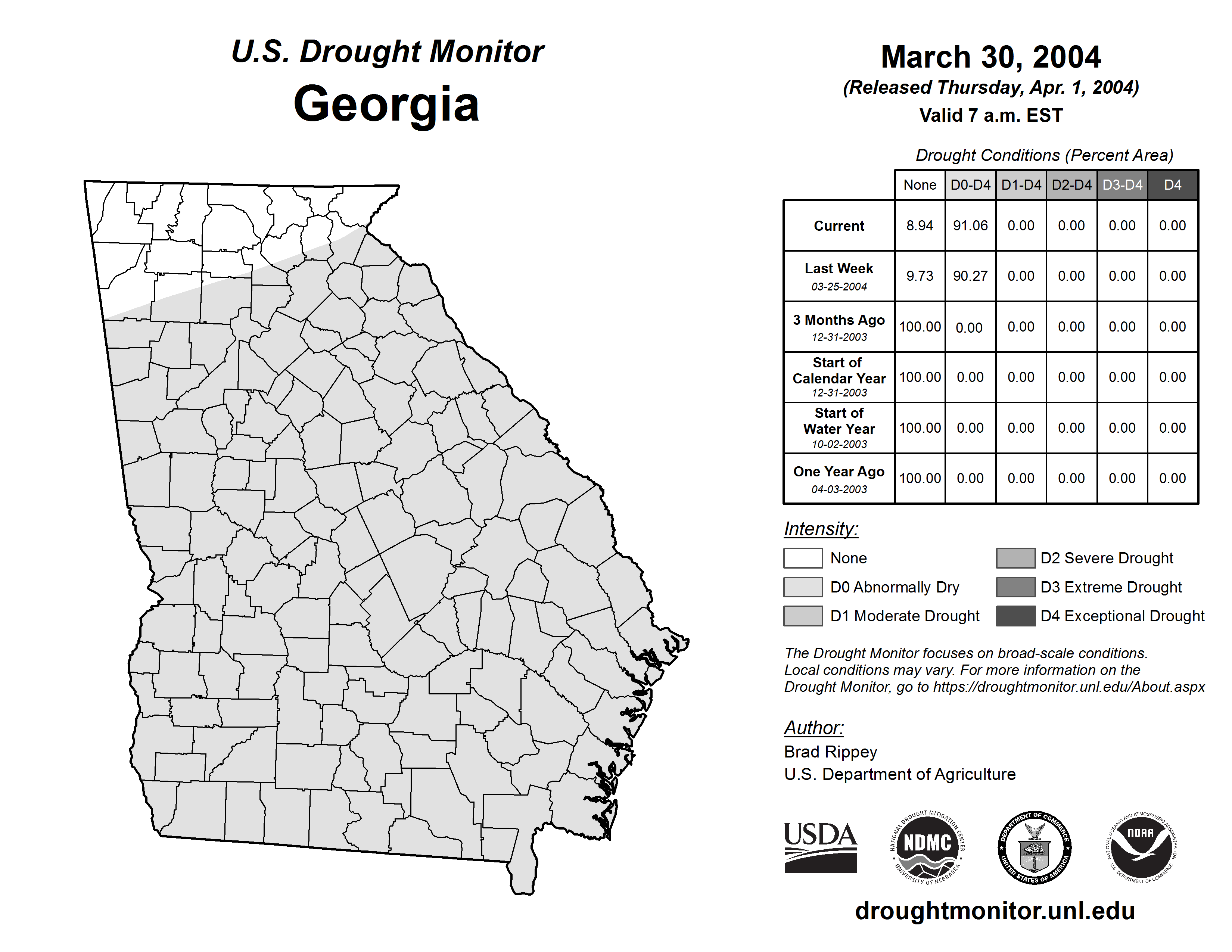 U.S. Drought Monitor
Georgia

March 30, 2004
(Released Thursday, Apr. 1, 2004)
Valid 7 a.m. EST

Drought Conditions (Percent Area)

| | None | D0-D4 | D1-D4 | D2-D4 | D3-D4 | D4 |
|---|---|---|---|---|---|---|
| Current | 8.94 | 91.06 | 0.00 | 0.00 | 0.00 | 0.00 |
| Last Week 03-25-2004 | 9.73 | 90.27 | 0.00 | 0.00 | 0.00 | 0.00 |
| 3 Months Ago 12-31-2003 | 100.00 | 0.00 | 0.00 | 0.00 | 0.00 | 0.00 |
| Start of Calendar Year 12-31-2003 | 100.00 | 0.00 | 0.00 | 0.00 | 0.00 | 0.00 |
| Start of Water Year 10-02-2003 | 100.00 | 0.00 | 0.00 | 0.00 | 0.00 | 0.00 |
| One Year Ago 04-03-2003 | 100.00 | 0.00 | 0.00 | 0.00 | 0.00 | 0.00 |

Intensity:
None
D0 Abnormally Dry
D1 Moderate Drought
D2 Severe Drought
D3 Extreme Drought
D4 Exceptional Drought

The Drought Monitor focuses on broad-scale conditions. Local conditions may vary. For more information on the Drought Monitor, go to https://droughtmonitor.unl.edu/About.aspx

Author:
Brad Rippey
U.S. Department of Agriculture

USDA
NATIONAL DROUGHT MITIGATION CENTER NDMC UNIVERSITY OF NEBRASKA
DEPARTMENT OF COMMERCE UNITED STATES OF AMERICA
NATIONAL OCEANIC AND ATMOSPHERIC ADMINISTRATION NOAA U.S. DEPARTMENT OF COMMERCE

droughtmonitor.unl.edu